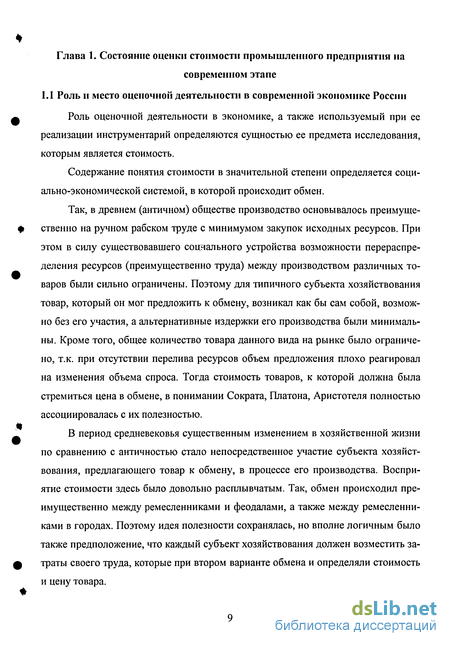 Глава 1. Состояние оценки стоимости промышленного предприятия на современном этапе

1.1 Роль и место оценочной деятельности в современной экономике России

Роль оценочной деятельности в экономике, а также используемый при ее реализации инструментарий определяются сущностью ее предмета исследования, которым является стоимость.

Содержание понятия стоимости в значительной степени определяется социально-экономической системой, в которой происходит обмен.

Так, в древнем (античном) обществе производство основывалось преимущественно на ручном рабском труде с минимумом закупок исходных ресурсов. При этом в силу существовавшего социального устройства возможности перераспределения ресурсов (преимущественно труда) между производством различных товаров были сильно ограничены. Поэтому для типичного субъекта хозяйствования товар, который он мог предложить к обмену, возникал как бы сам собой, возможно без его участия, а альтернативные издержки его производства были минимальны. Кроме того, общее количество товара данного вида на рынке было ограничено, т.к. при отсутствии перелива ресурсов объем предложения плохо реагировал на изменения объема спроса. Тогда стоимость товаров, к которой должна была стремиться цена в обмене, в понимании Сократа, Платона, Аристотеля полностью ассоциировалась с их полезностью.

В период средневековья существенным изменением в хозяйственной жизни по сравнению с античностью стало непосредственное участие субъекта хозяйствования, предлагающего товар к обмену, в процессе его производства. Восприятие стоимости здесь было довольно расплывчатым. Так, обмен происходил преимущественно между ремесленниками и феодалами, а также между ремесленниками в городах. Поэтому идея полезности сохранялась, но вполне логичным было также предположение, что каждый субъект хозяйствования должен возместить затраты своего труда, которые при втором варианте обмена и определяли стоимость и цену товара.

9

dsLib.net
библиотека диссертаций